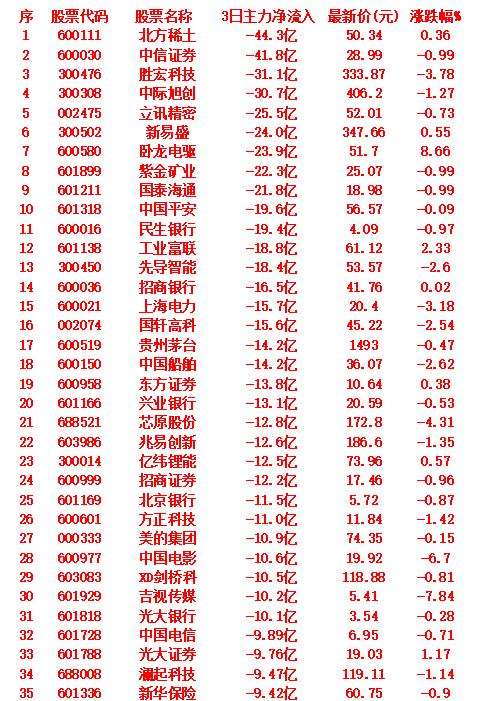 | 序 | 股票代码 | 股票名称 | 3日主力净流入 | 最新价(元) | 涨跌幅% |
|---|---|---|---|---|---|
| 1 | 600111 | 北方稀土 | -44.3亿 | 50.34 | 0.36 |
| 2 | 600030 | 中信证券 | -41.8亿 | 28.99 | -0.99 |
| 3 | 300476 | 胜宏科技 | -31.1亿 | 333.87 | -3.78 |
| 4 | 300308 | 中际旭创 | -30.7亿 | 406.2 | -1.27 |
| 5 | 002475 | 立讯精密 | -25.5亿 | 52.01 | -0.73 |
| 6 | 300502 | 新易盛 | -24.0亿 | 347.66 | 0.55 |
| 7 | 600580 | 卧龙电驱 | -23.9亿 | 51.7 | 8.66 |
| 8 | 601899 | 紫金矿业 | -22.3亿 | 25.07 | -0.99 |
| 9 | 601211 | 国泰海通 | -21.8亿 | 18.98 | -0.99 |
| 10 | 601318 | 中国平安 | -19.6亿 | 56.57 | -0.09 |
| 11 | 600016 | 民生银行 | -19.4亿 | 4.09 | -0.97 |
| 12 | 601138 | 工业富联 | -18.8亿 | 61.12 | 2.33 |
| 13 | 300450 | 先导智能 | -18.4亿 | 53.57 | -2.6 |
| 14 | 600036 | 招商银行 | -16.5亿 | 41.76 | 0.02 |
| 15 | 600021 | 上海电力 | -15.7亿 | 20.4 | -3.18 |
| 16 | 002074 | 国轩高科 | -15.6亿 | 45.22 | -2.54 |
| 17 | 600519 | 贵州茅台 | -14.2亿 | 1493 | -0.47 |
| 18 | 600150 | 中国船舶 | -14.2亿 | 36.07 | -2.62 |
| 19 | 600958 | 东方证券 | -13.8亿 | 10.64 | 0.38 |
| 20 | 601166 | 兴业银行 | -13.1亿 | 20.59 | -0.53 |
| 21 | 688521 | 芯原股份 | -12.8亿 | 172.8 | -4.31 |
| 22 | 603986 | 兆易创新 | -12.6亿 | 186.6 | -1.35 |
| 23 | 300014 | 亿纬锂能 | -12.5亿 | 73.96 | 0.57 |
| 24 | 600999 | 招商证券 | -12.2亿 | 17.46 | -0.96 |
| 25 | 601169 | 北京银行 | -11.5亿 | 5.72 | -0.87 |
| 26 | 600601 | 方正科技 | -11.0亿 | 11.84 | -1.42 |
| 27 | 000333 | 美的集团 | -10.9亿 | 74.35 | -0.15 |
| 28 | 600977 | 中国电影 | -10.6亿 | 19.92 | -6.7 |
| 29 | 603083 | XD剑桥科 | -10.5亿 | 118.88 | -0.81 |
| 30 | 601929 | 吉视传媒 | -10.2亿 | 5.41 | -7.84 |
| 31 | 601818 | 光大银行 | -10.1亿 | 3.54 | -0.28 |
| 32 | 601728 | 中国电信 | -9.89亿 | 6.95 | -0.71 |
| 33 | 601788 | 光大证券 | -9.76亿 | 19.03 | 1.17 |
| 34 | 688008 | 澜起科技 | -9.47亿 | 119.11 | -1.14 |
| 35 | 601336 | 新华保险 | -9.42亿 | 60.75 | -0.9 |